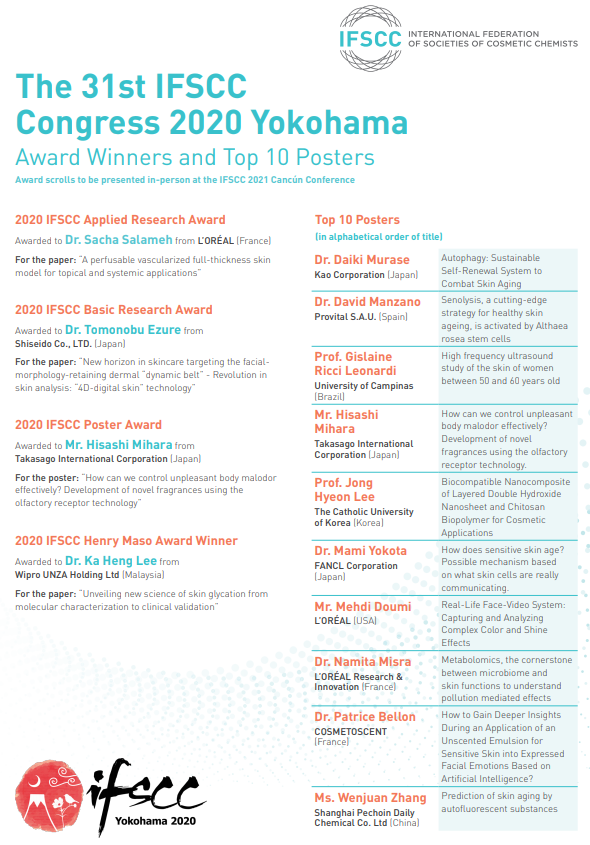 IFSCC INTERNATIONAL FEDERATION OF SOCIETIES OF COSMETIC CHEMISTS

The 31st IFSCC Congress 2020 Yokohama

Award Winners and Top 10 Posters

Award scrolls to be presented in-person at the IFSCC 2021 Cancún Conference

2020 IFSCC Applied Research Award

Awarded to Dr. Sacha Salameh from L'ORÉAL (France)

For the paper: "A perfusable vascularized full-thickness skin model for topical and systemic applications"

2020 IFSCC Basic Research Award

Awarded to Dr. Tomonobu Ezure from Shiseido Co., LTD. (Japan)

For the paper: "New horizon in skincare targeting the facial-morphology-retaining dermal "dynamic belt" - Revolution in skin analysis: "4D-digital skin" technology"

2020 IFSCC Poster Award

Awarded to Mr. Hisashi Mihara from Takasago International Corporation (Japan)

For the poster: "How can we control unpleasant body malodor effectively? Development of novel fragrances using the olfactory receptor technology"

2020 IFSCC Henry Maso Award Winner

Awarded to Dr. Ka Heng Lee from Wipro UNZA Holding Ltd (Malaysia)

For the paper: "Unveiling new science of skin glycation from molecular characterization to clinical validation"

Top 10 Posters
(in alphabetical order of title)

| | |
|---|---|
| Dr. Daiki Murase Kao Corporation (Japan) | Autophagy: Sustainable Self-Renewal System to Combat Skin Aging |
| Dr. David Manzano Provital S.A.U. (Spain) | Senolysis, a cutting-edge strategy for healthy skin ageing, is activated by Althaea rosea stem cells |
| Prof. Gislaine Ricci Leonardi University of Campinas (Brazil) | High frequency ultrasound study of the skin of women between 50 and 60 years old |
| Mr. Hisashi Mihara Takasago International Corporation (Japan) | How can we control unpleasant body malodor effectively? Development of novel fragrances using the olfactory receptor technology. |
| Prof. Jong Hyeon Lee The Catholic University of Korea (Korea) | Biocompatible Nanocomposite of Layered Double Hydroxide Nanosheet and Chitosan Biopolymer for Cosmetic Applications |
| Dr. Mami Yokota FANCL Corporation (Japan) | How does sensitive skin age? Possible mechanism based on what skin cells are really communicating. |
| Mr. Mehdi Doumi L'ORÉAL (USA) | Real-Life Face-Video System: Capturing and Analyzing Complex Color and Shine Effects |
| Dr. Namita Misra L'ORÉAL Research & Innovation (France) | Metabolomics, the cornerstone between microbiome and skin functions to understand pollution mediated effects |
| Dr. Patrice Bellon COSMETOSCENT (France) | How to Gain Deeper Insights During an Application of an Unscented Emulsion for Sensitive Skin into Expressed Facial Emotions Based on Artificial Intelligence? |
| Ms. Wenjuan Zhang Shanghai Pechoin Daily Chemical Co. Ltd (China) | Prediction of skin aging by autofluorescent substances |

ifscc Yokohama 2020